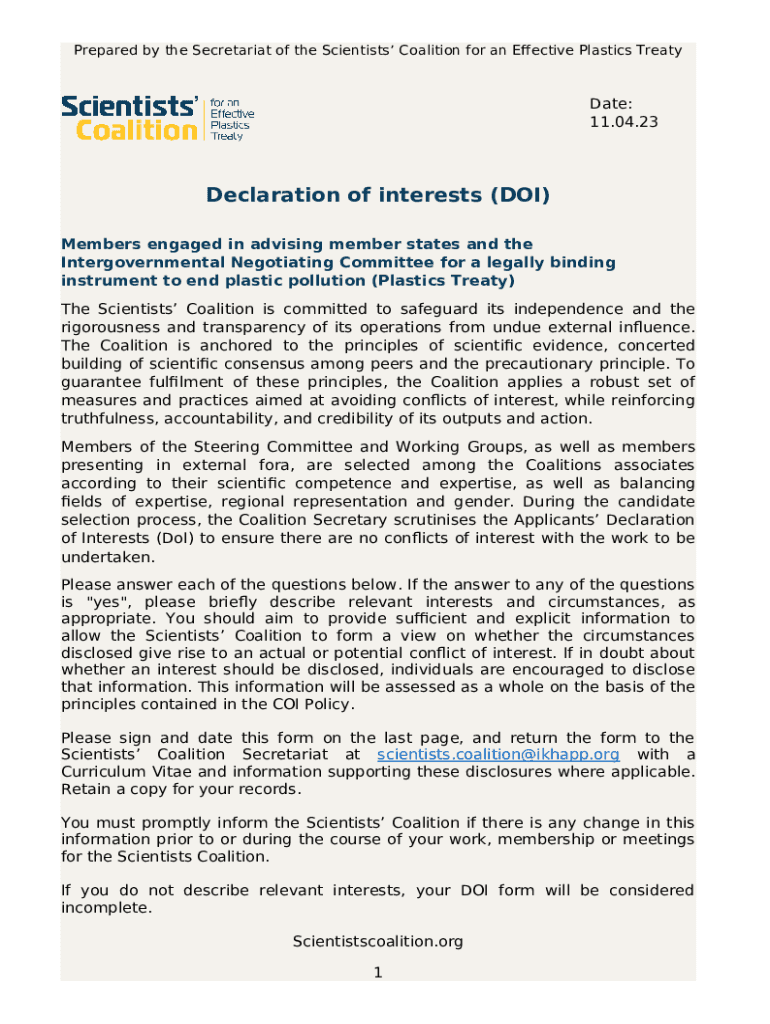 Prepared by the Secretariat of the Scientists' Coalition for an Effective Plastics Treaty

Scientists' Coalition for an Effective Plastics Treaty

Date: 11.04.23

Declaration of interests (DOI)

Members engaged in advising member states and the Intergovernmental Negotiating Committee for a legally binding instrument to end plastic pollution (Plastics Treaty)

The Scientists' Coalition is committed to safeguard its independence and the rigorousness and transparency of its operations from undue external influence. The Coalition is anchored to the principles of scientific evidence, concerted building of scientific consensus among peers and the precautionary principle. To guarantee fulfilment of these principles, the Coalition applies a robust set of measures and practices aimed at avoiding conflicts of interest, while reinforcing truthfulness, accountability, and credibility of its outputs and action.

Members of the Steering Committee and Working Groups, as well as members presenting in external fora, are selected among the Coalitions associates according to their scientific competence and expertise, as well as balancing fields of expertise, regional representation and gender. During the candidate selection process, the Coalition Secretary scrutinises the Applicants' Declaration of Interests (DoI) to ensure there are no conflicts of interest with the work to be undertaken.

Please answer each of the questions below. If the answer to any of the questions is "yes", please briefly describe relevant interests and circumstances, as appropriate. You should aim to provide sufficient and explicit information to allow the Scientists' Coalition to form a view on whether the circumstances disclosed give rise to an actual or potential conflict of interest. If in doubt about whether an interest should be disclosed, individuals are encouraged to disclose that information. This information will be assessed as a whole on the basis of the principles contained in the COI Policy.

Please sign and date this form on the last page, and return the form to the Scientists' Coalition Secretariat at scientists.coalition@ikhapp.org with a Curriculum Vitae and information supporting these disclosures where applicable. Retain a copy for your records.

You must promptly inform the Scientists' Coalition if there is any change in this information prior to or during the course of your work, membership or meetings for the Scientists Coalition.

If you do not describe relevant interests, your DOI form will be considered incomplete.

Scientistscoalition.org

1